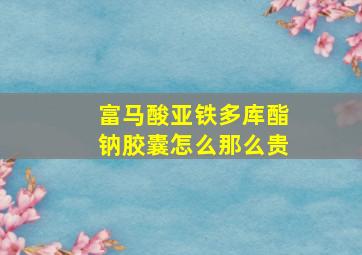 富马酸亚铁多库酯钠胶囊怎么那么贵